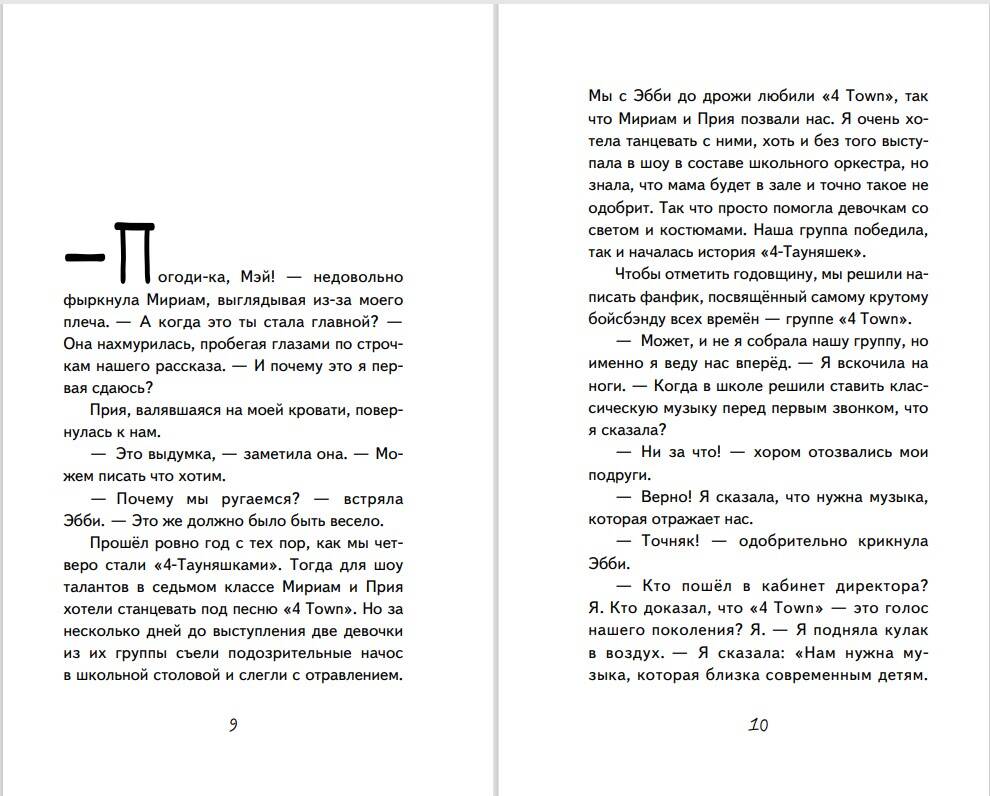 — Погоди-ка, Мэй! — недовольно фыркнула Мириам, выглядывая из-за моего плеча. — А когда это ты стала главной? — Она нахмурилась, пробегая глазами по строчкам нашего рассказа. — И почему это я первая сдаюсь?

Прия, валявшаяся на моей кровати, повернулась к нам.

— Это выдумка, — заметила она. — Можем писать что хотим.

— Почему мы ругаемся? — встряла Эбби. — Это же должно было быть весело.

Прошёл ровно год с тех пор, как мы четверо стали «4-Тауняшками». Тогда для шоу талантов в седьмом классе Мириам и Прия хотели станцевать под песню «4 Town». Но за несколько дней до выступления две девочки из их группы съели подозрительные начос в школьной столовой и слегли с отравлением.

9

Мы с Эбби до дрожи любили «4 Town», так что Мириам и Прия позвали нас. Я очень хотела танцевать с ними, хоть и без того выступала в шоу в составе школьного оркестра, но знала, что мама будет в зале и точно такое не одобрит. Так что просто помогла девочкам со светом и костюмами. Наша группа победила, так и началась история «4-Тауняшек».

Чтобы отметить годовщину, мы решили написать фанфик, посвящённый самому крутому бойсбэнду всех времён — группе «4 Town».

— Может, и не я собрала нашу группу, но именно я веду нас вперёд. — Я вскочила на ноги. — Когда в школе решили ставить классическую музыку перед первым звонком, что я сказала?

— Ни за что! — хором отозвались мои подруги.

— Верно! Я сказала, что нужна музыка, которая отражает нас.

— Точняк! — одобрительно крикнула Эбби.

— Кто пошёл в кабинет директора? Я. Кто доказал, что «4 Town» — это голос нашего поколения? Я. — Я подняла кулак в воздух. — Я сказала: «Нам нужна музыка, которая близка современным детям.

10